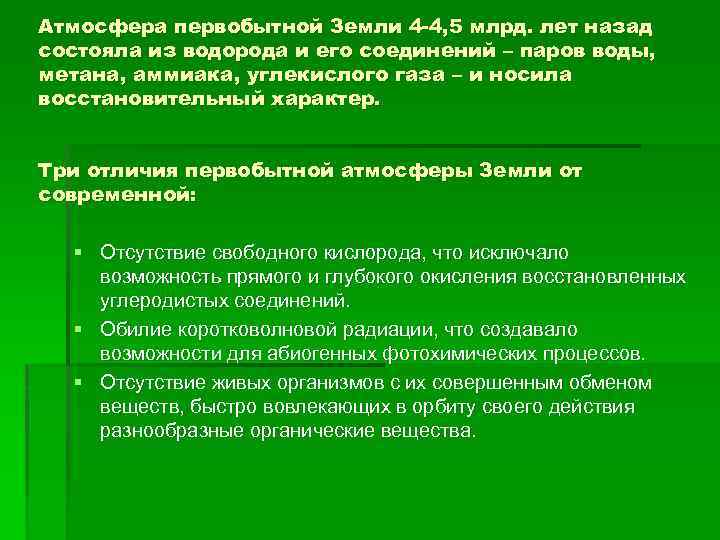 Атмосфера первобытной Земли 4-4,5 млрд. лет назад состояла из водорода и его соединений – паров воды, метана, аммиака, углекислого газа – и носила восстановительный характер.

Три отличия первобытной атмосферы Земли от современной:

▪ Отсутствие свободного кислорода, что исключало возможность прямого и глубокого окисления восстановленных углеродистых соединений.
▪ Обилие коротковолновой радиации, что создавало возможности для абиогенных фотохимических процессов.
▪ Отсутствие живых организмов с их совершенным обменом веществ, быстро вовлекающих в орбиту своего действия разнообразные органические вещества.